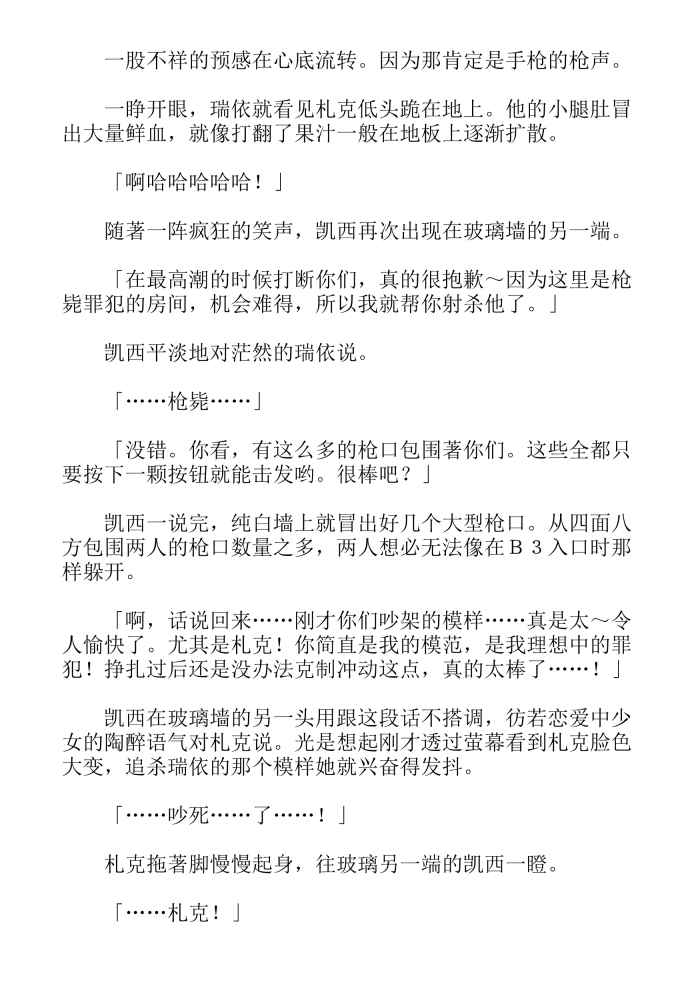 一股不祥的预感在心底流转。因为那肯定是手枪的枪声。

一睁开眼，瑞依就看见札克低头跪在地上。他的小腿肚冒出大量鲜血，就像打翻了果汁一般在地板上逐渐扩散。

「啊哈哈哈哈哈！」

随著一阵疯狂的笑声，凯西再次出现在玻璃墙的另一端。

「在最高潮的时候打断你们，真的很抱歉～因为这里是枪毙罪犯的房间，机会难得，所以我就帮你射杀他了。」

凯西平淡地对茫然的瑞依说。

「……枪毙……」

「没错。你看，有这么多的枪口包围著你们。这些全都只要按下一颗按钮就能击发哟。很棒吧？」

凯西一说完，纯白墙上就冒出好几个大型枪口。从四面八方包围两人的枪口数量之多，两人想必无法像在B３入口时那样躲开。

「啊，话说回来……刚才你们吵架的模样……真是太～令人愉快了。尤其是札克！你简直是我的模范，是我理想中的罪犯！挣扎过后还是没办法克制冲动这点，真的太棒了……！」

凯西在玻璃墙的另一头用跟这段话不搭调，彷若恋爱中少女的陶醉语气对札克说。光是想起刚才透过萤幕看到札克脸色大变，追杀瑞依的那个模样她就兴奋得发抖。

「……吵死……了……！」

札克拖著脚慢慢起身，往玻璃另一端的凯西一瞪。

「……札克！」